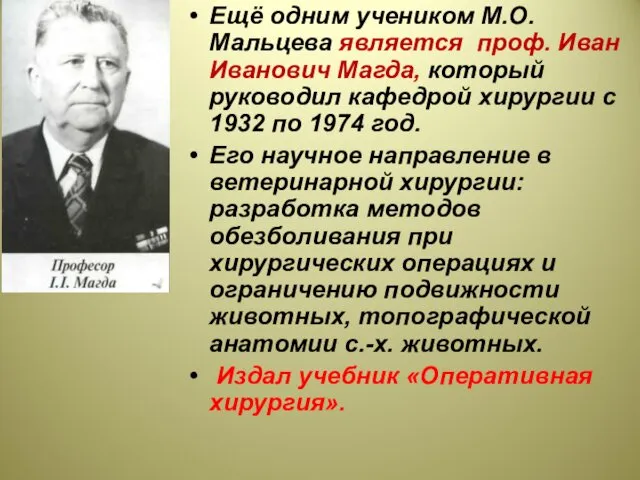 Професор
І.І. Магда

• Ещё одним учеником М.О. Мальцева является проф. Иван Иванович Магда, который руководил кафедрой хирургии с 1932 по 1974 год.

• Его научное направление в ветеринарной хирургии: разработка методов обезболивания при хирургических операциях и ограничению подвижности животных, топографической анатомии с.-х. животных.

• Издал учебник «Оперативная хирургия».